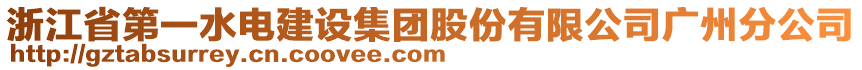 浙江省第一水电建设集团股份有限公司广州分公司
http://gztabsurrey.cn.coovee.com